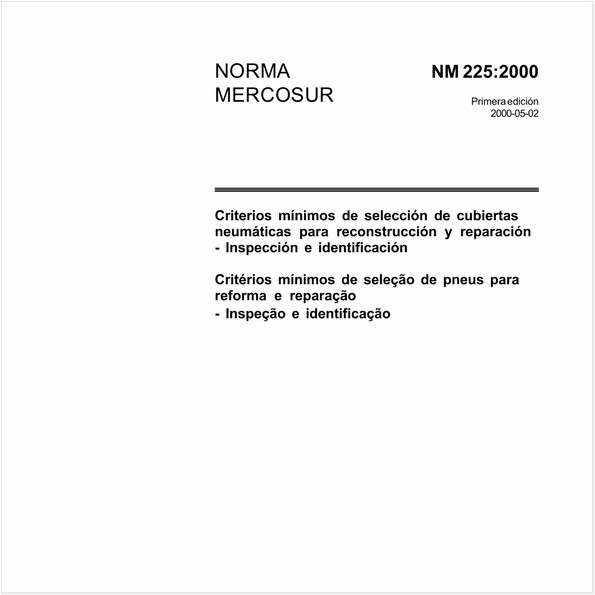 NORMA MERCOSUR

NM 225:2000

Primera edición
2000-05-02

Criterios mínimos de selección de cubiertas neumáticas para reconstrucción y reparación - Inspección e identificación

Critérios mínimos de seleção de pneus para reforma e reparação
- Inspeção e identificação